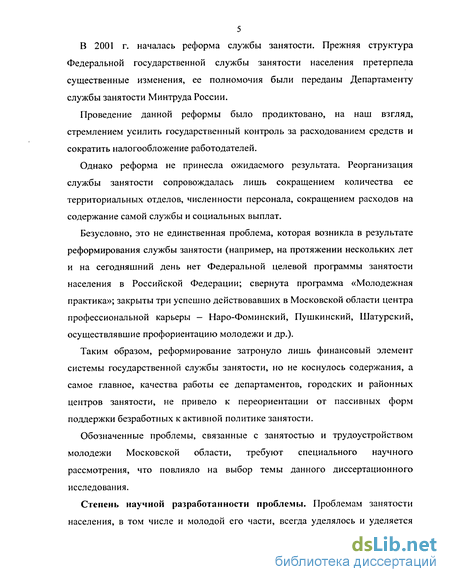 5

В 2001 г. началась реформа службы занятости. Прежняя структура Федеральной государственной службы занятости населения претерпела существенные изменения, ее полномочия были переданы Департаменту службы занятости Минтруда России.

Проведение данной реформы было продиктовано, на наш взгляд, стремлением усилить государственный контроль за расходованием средств и сократить налогообложение работодателей.

Однако реформа не принесла ожидаемого результата. Реорганизация службы занятости сопровождалась лишь сокращением количества ее территориальных отделов, численности персонала, сокращением расходов на содержание самой службы и социальных выплат.

Безусловно, это не единственная проблема, которая возникла в результате реформирования службы занятости (например, на протяжении нескольких лет и на сегодняшний день нет Федеральной целевой программы занятости населения в Российской Федерации; свернута программа «Молодежная практика»; закрыты три успешно действовавших в Московской области центра профессиональной карьеры – Наро-Фоминский, Пушкинский, Шатурский, осуществлявшие профориентацию молодежи и др.).

Таким образом, реформирование затронуло лишь финансовый элемент системы государственной службы занятости, но не коснулось содержания, а самое главное, качества работы ее департаментов, городских и районных центров занятости, не привело к переориентации от пассивных форм поддержки безработных к активной политике занятости.

Обозначенные проблемы, связанные с занятостью и трудоустройством молодежи Московской области, требуют специального научного рассмотрения, что повлияло на выбор темы данного диссертационного исследования.

Степень научной разработанности проблемы. Проблемам занятости населения, в том числе и молодой его части, всегда уделялось и уделяется

dsLib.net
библиотека диссертаций